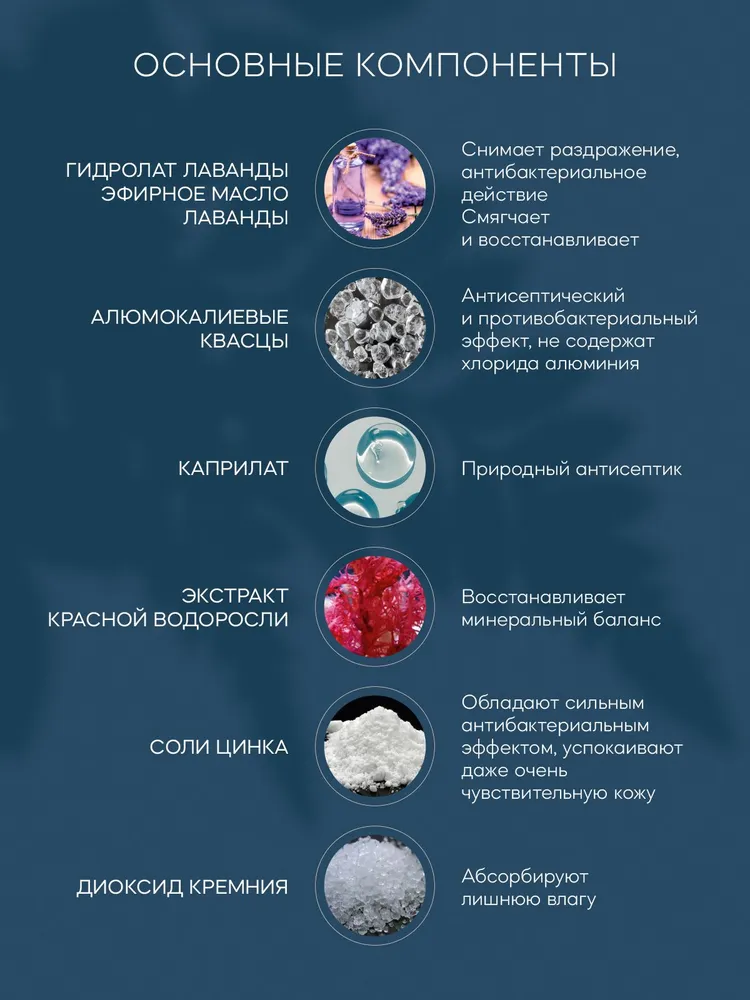 ОСНОВНЫЕ КОМПОНЕНТЫ

ГИДРОЛАТ ЛАВАНДЫ
ЭФИРНОЕ МАСЛО ЛАВАНДЫ

Снимает раздражение, антибактериальное действие
Смягчает и восстанавливает

АЛЮМОКАЛИЕВЫЕ КВАСЦЫ

Антисептический и противобактериальный эффект, не содержат хлорида алюминия

КАПРИЛАТ

Природный антисептик

ЭКСТРАКТ КРАСНОЙ ВОДОРОСЛИ

Восстанавливает минеральный баланс

СОЛИ ЦИНКА

Обладают сильным антибактериальным эффектом, успокаивают даже очень чувствительную кожу

ДИОКСИД КРЕМНИЯ

Абсорбируют лишнюю влагу